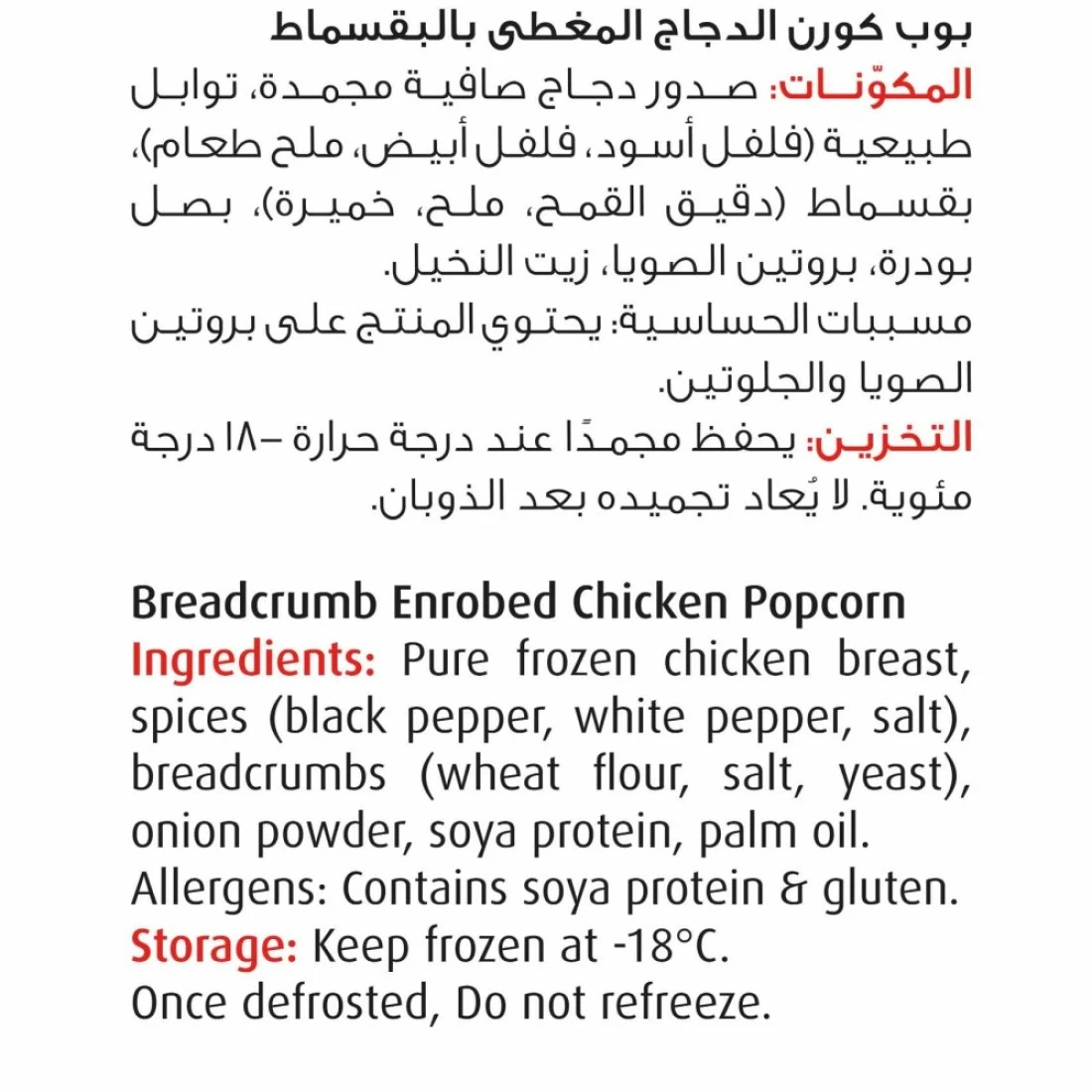 بوب كورن الدجاج المغطى بالبقسماط
المكوّنات: صدور دجاج صافية مجمدة، توابل طبيعية (فلفل أسود، فلفل أبيض، ملح طعام)، بقسماط (دقيق القمح، ملح، خميرة)، بصل بودرة، بروتين الصويا، زيت النخيل.
مسببات الحساسية: يحتوي المنتج على بروتين الصويا والجلوتين.
التخزين: يحفظ مجمدًا عند درجة حرارة –١٨ درجة مئوية. لا يُعاد تجميده بعد الذوبان.

Breadcrumb Enrobed Chicken Popcorn
Ingredients: Pure frozen chicken breast, spices (black pepper, white pepper, salt), breadcrumbs (wheat flour, salt, yeast), onion powder, soya protein, palm oil.
Allergens: Contains soya protein & gluten.
Storage: Keep frozen at -18°C.
Once defrosted, Do not refreeze.